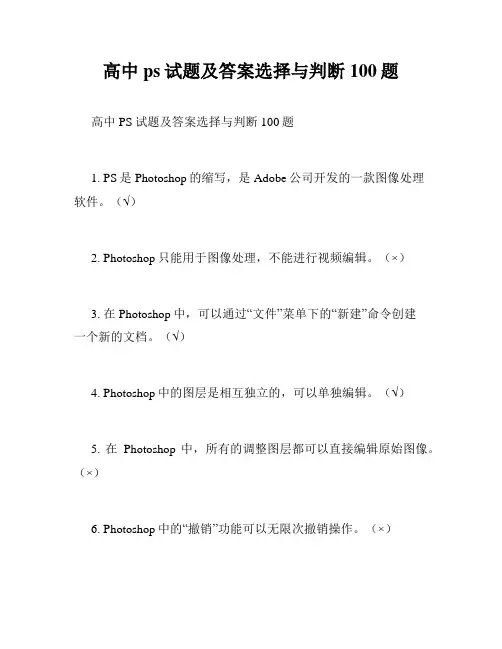 高中 ps 试题及答案选择与判断 100 题

高中 PS 试题及答案选择与判断 100 题

1. PS 是 Photoshop 的缩写，是 Adobe 公司开发的一款图像处理软件。（√）

2. Photoshop 只能用于图像处理，不能进行视频编辑。（×）

3. 在 Photoshop 中，可以通过“文件”菜单下的“新建”命令创建一个新的文档。（√）

4. Photoshop 中的图层是相互独立的，可以单独编辑。（√）

5. 在 Photoshop 中，所有的调整图层都可以直接编辑原始图像。（×）

6. Photoshop 中的“撤销”功能可以无限次撤销操作。（×）